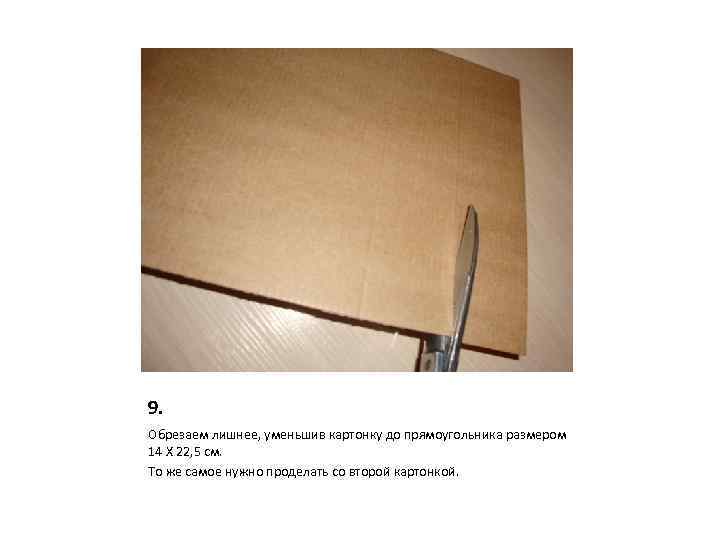 9.

Обрезаем лишнее, уменьшив картонку до прямоугольника размером 14 Х 22,5 см.

То же самое нужно проделать со второй картонкой.